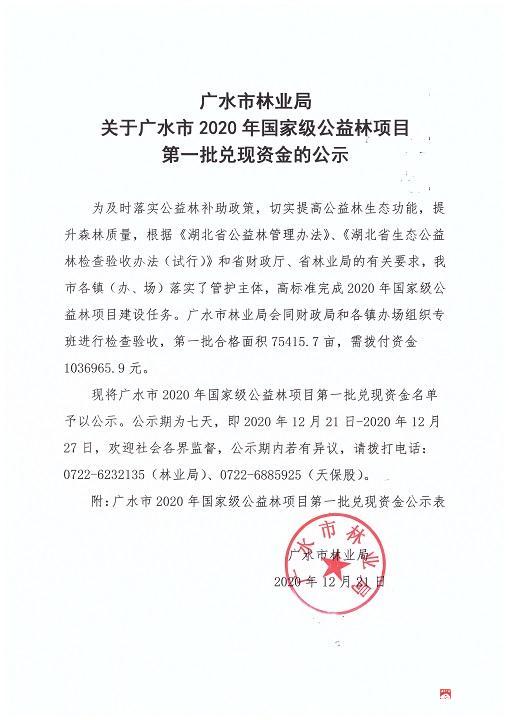 广水市林业局
关于广水市 2020 年国家级公益林项目
第一批兑现资金的公示

为及时落实公益林补助政策，切实提高公益林生态功能，提升森林质量，根据《湖北省公益林管理办法》、《湖北省生态公益林检查验收办法（试行）》和省财政厅、省林业局的有关要求，我市各镇（办、场）落实了管护主体，高标准完成 2020 年国家级公益林项目建设任务。广水市林业局会同财政局和各镇办场组织专班进行检查验收，第一批合格面积 75415.7 亩，需拨付资金 1036965.9 元。

现将广水市 2020 年国家级公益林项目第一批兑现资金名单予以公示。公示期为七天，即 2020 年 12 月 21 日-2020 年 12 月 27 日，欢迎社会各界监督，公示期内若有异议，请拨打电话：0722-6232135（林业局）、0722-6885925（天保股）。

附：广水市 2020 年国家级公益林项目第一批兑现资金公示表

广水市林业局
2020 年 12 月 21 日

广水市林业局